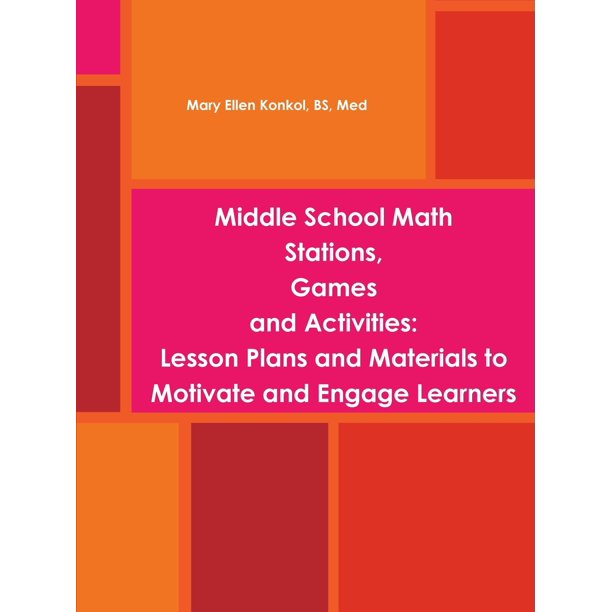 Mary Ellen Konkol, BS, Med

Middle School Math
Stations,
Games
and Activities:
Lesson Plans and Materials to
Motivate and Engage Learners